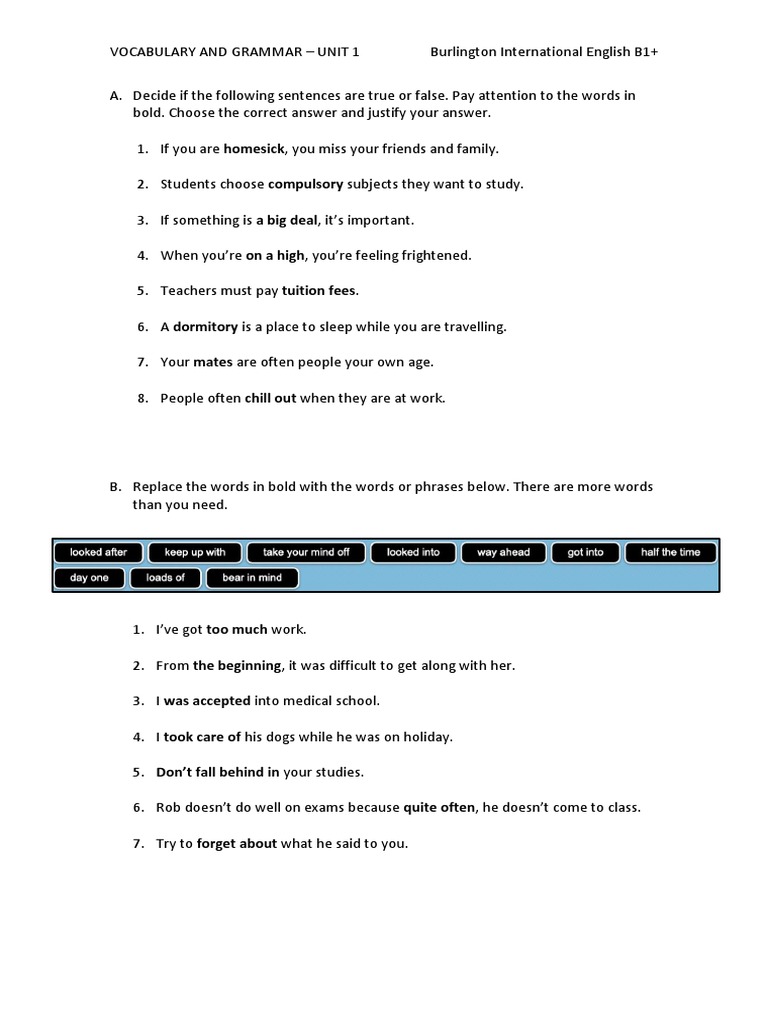 VOCABULARY AND GRAMMAR – UNIT 1 Burlington International English B1+

A. Decide if the following sentences are true or false. Pay attention to the words in bold. Choose the correct answer and justify your answer.

1. If you are homesick, you miss your friends and family.

2. Students choose compulsory subjects they want to study.

3. If something is a big deal, it's important.

4. When you're on a high, you're feeling frightened.

5. Teachers must pay tuition fees.

6. A dormitory is a place to sleep while you are travelling.

7. Your mates are often people your own age.

8. People often chill out when they are at work.

B. Replace the words in bold with the words or phrases below. There are more words than you need.

looked after keep up with take your mind off looked into way ahead got into half the time day one loads of bear in mind

1. I've got too much work.

2. From the beginning, it was difficult to get along with her.

3. I was accepted into medical school.

4. I took care of his dogs while he was on holiday.

5. Don't fall behind in your studies.

6. Rob doesn't do well on exams because quite often, he doesn't come to class.

7. Try to forget about what he said to you.